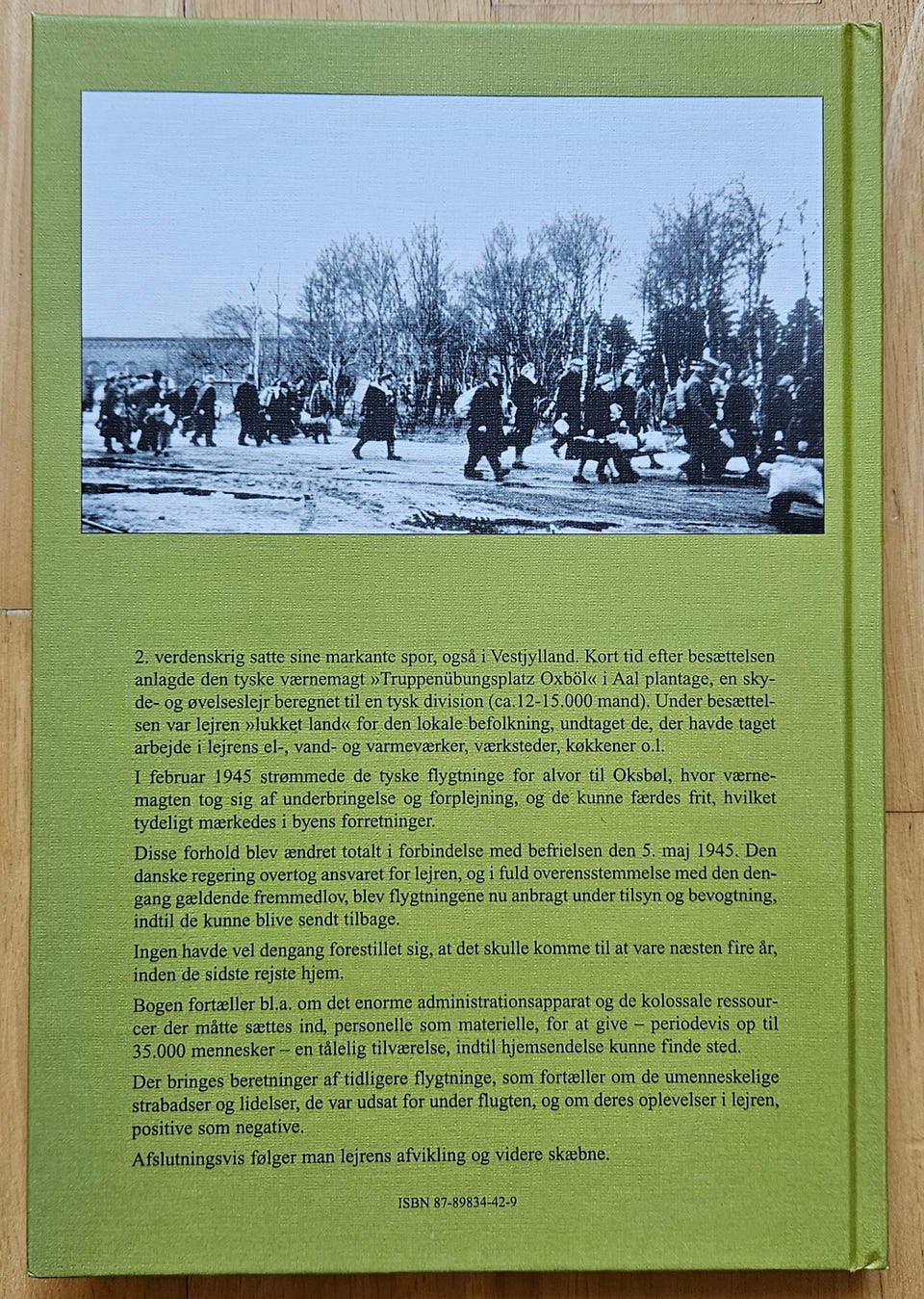 2. verdenskrig satte sine markante spor, også i Vestjylland. Kort tid efter besættelsen anlagde den tyske værnemagt »Truppenübungsplatz Oxböl« i Aal plantage, en skyde- og øvelseslejr beregnet til en tysk division (ca.12-15.000 mand). Under besættelsen var lejren »lukket land« for den lokale befolkning, undtaget de, der havde taget arbejde i lejrens el-, vand- og varmeværker, værksteder, køkkener o.l.

I februar 1945 strømmede de tyske flygtninge for alvor til Oksbøl, hvor værnemagten tog sig af underbringelse og forplejning, og de kunne færdes frit, hvilket tydeligt mærkedes i byens forretninger.

Disse forhold blev ændret totalt i forbindelse med befrielsen den 5. maj 1945. Den danske regering overtog ansvaret for lejren, og i fuld overensstemmelse med den dengang gældende fremmedlov, blev flygtningene nu anbragt under tilsyn og bevogtning, indtil de kunne blive sendt tilbage.

Ingen havde vel dengang forestillet sig, at det skulle komme til at vare næsten fire år, inden de sidste rejste hjem.

Bogen fortæller bl.a. om det enorme administrationsapparat og de kolossale ressourcer der måtte sættes ind, personelle som materielle, for at give – periodevis op til 35.000 mennesker – en tålelig tilværelse, indtil hjemsendelse kunne finde sted.

Der bringes beretninger af tidligere flygtninge, som fortæller om de umenneskelige strabadser og lidelser, de var udsat for under flugten, og om deres oplevelser i lejren, positive som negative.

Afslutningsvis følger man lejrens afvikling og videre skæbne.

ISBN 87-89834-42-9